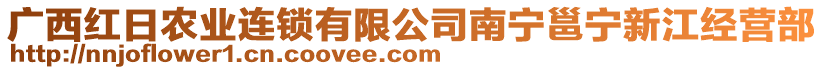 广西红日农业连锁有限公司南宁邕宁新江经营部
http://nnjoflower1.cn.coovee.com